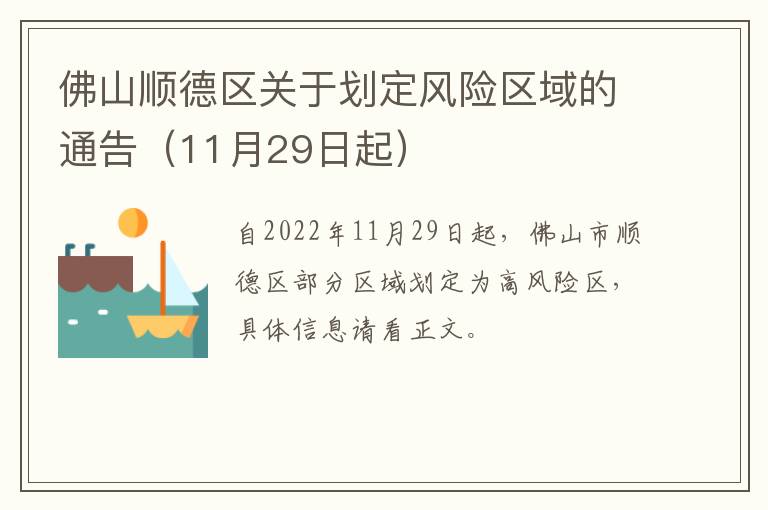 佛山顺德区关于划定风险区域的通告（11月29日起）

自2022年11月29日起，佛山市顺德区部分区域划定为高风险区，具体信息请看正文。